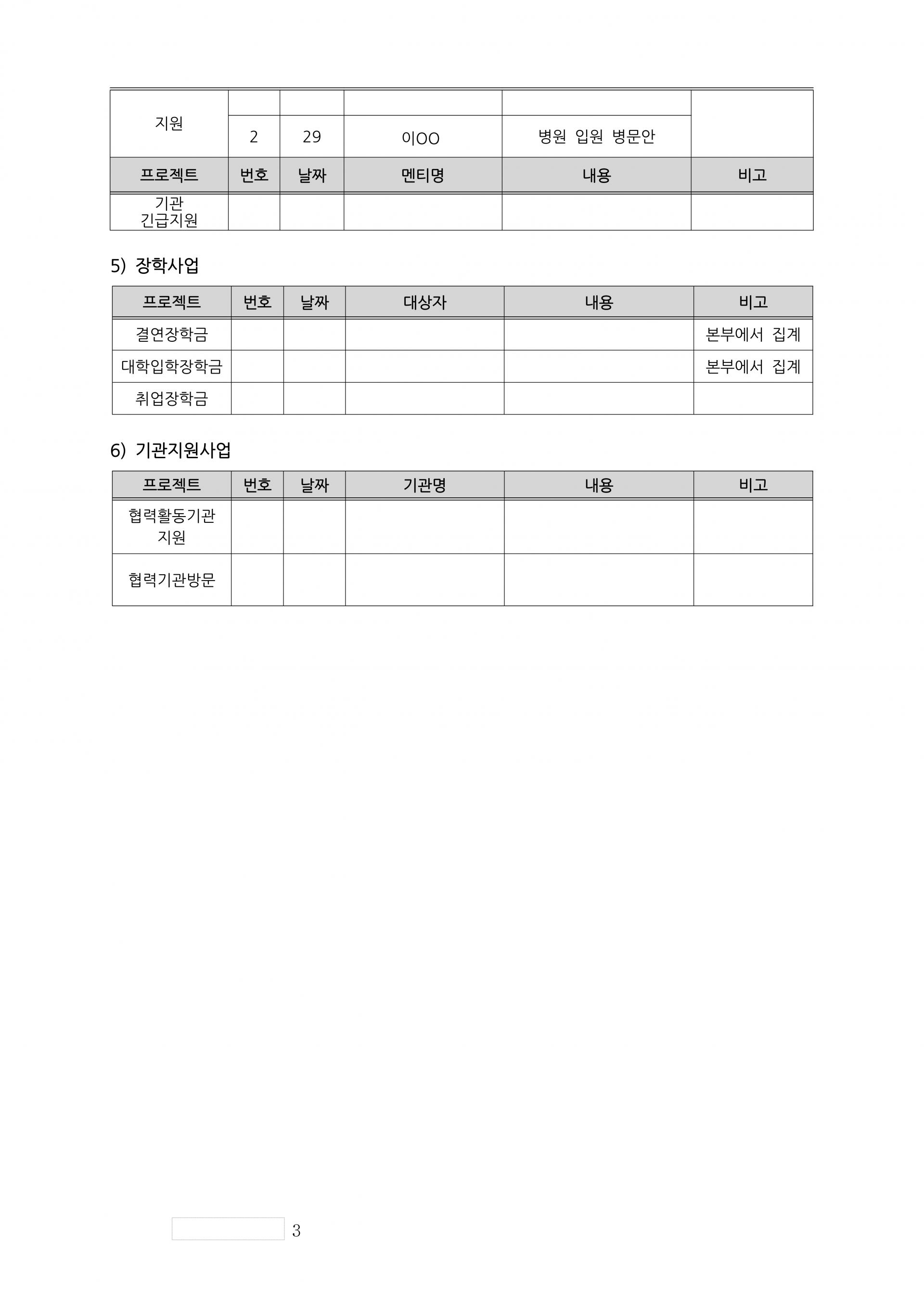 | 지원 | | | | | |
|---|---|---|---|---|---|
| | 2 | 29 | 이OO | 병원 입원 병문안 | |
| 프로젝트 | 번호 | 날짜 | 멘티명 | 내용 | 비고 |
| 기관 긴급지원 | | | | | |

5) 장학사업

| 프로젝트 | 번호 | 날짜 | 대상자 | 내용 | 비고 |
|---|---|---|---|---|---|
| 결연장학금 | | | | | 본부에서 집계 |
| 대학입학장학금 | | | | | 본부에서 집계 |
| 취업장학금 | | | | | |

6) 기관지원사업

| 프로젝트 | 번호 | 날짜 | 기관명 | 내용 | 비고 |
|---|---|---|---|---|---|
| 협력활동기관 지원 | | | | | |
| 협력기관방문 | | | | | |

3